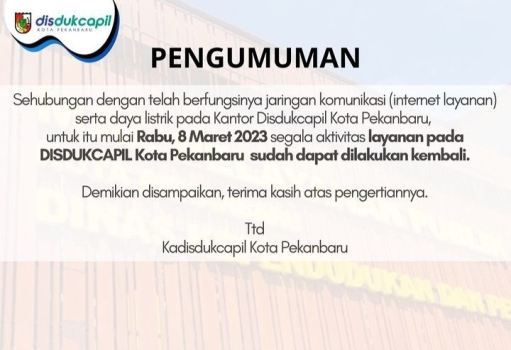 disdukcapil
KOTA PEKANBARU

PENGUMUMAN

Sehubungan dengan telah berfungsinya jaringan komunikasi (internet layanan) serta daya listrik pada Kantor Disdukcapil Kota Pekanbaru, untuk itu mulai Rabu, 8 Maret 2023 segala aktivitas layanan pada DISDUKCAPIL Kota Pekanbaru sudah dapat dilakukan kembali.

Demikian disampaikan, terima kasih atas pengertiannya.

Ttd
Kadisdukcapil Kota Pekanbaru